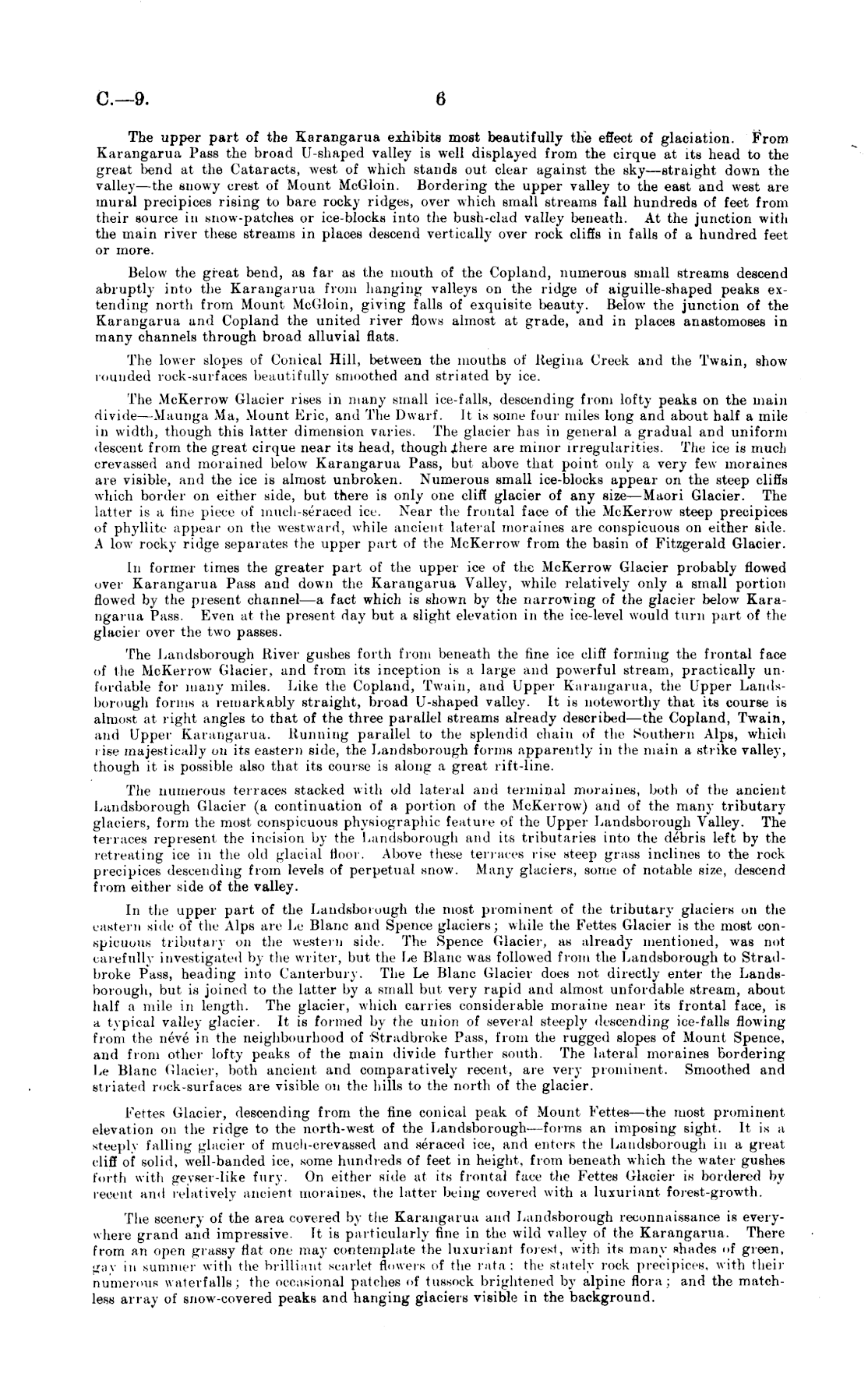 C.—9. 6

The upper part of the Karangarua exhibits most beautifully the effect of glaciation. From Karangarua Pass the broad U-shaped valley is well displayed from the cirque at its head to the great bend at the Cataracts, west of which stands out clear against the sky—straight down the valley—the snowy crest of Mount McGloin. Bordering the upper valley to the east and west are mural precipices rising to bare rocky ridges, over which small streams fall hundreds of feet from their source in snow-patches or ice-blocks into the bush-clad valley beneath. At the junction with the main river these streams in places descend vertically over rock cliffs in falls of a hundred feet or more.

Below the great bend, as far as the mouth of the Copland, numerous small streams descend abruptly into the Karangarua from hanging valleys on the ridge of aiguille-shaped peaks extending north from Mount McGloin, giving falls of exquisite beauty. Below the junction of the Karangarua and Copland the united river flows almost at grade, and in places anastomoses in many channels through broad alluvial flats.

The lower slopes of Conical Hill, between the mouths of Regina Creek and the Twain, show rounded rock-surfaces beautifully smoothed and striated by ice.

The McKerrow Glacier rises in many small ice-falls, descending from lofty peaks on the main divide—Maunga Ma, Mount Eric, and The Dwarf. It is some four miles long and about half a mile in width, though this latter dimension varies. The glacier has in general a gradual and uniform descent from the great cirque near its head, though there are minor irregularities. The ice is much crevassed and morained below Karangarua Pass, but above that point only a very few moraines are visible, and the ice is almost unbroken. Numerous small ice-blocks appear on the steep cliffs which border on either side, but there is only one cliff glacier of any size—Maori Glacier. The latter is a fine piece of much-séraced ice. Near the frontal face of the McKerrow steep precipices of phyllite appear on the westward, while ancient lateral moraines are conspicuous on either side. A low rocky ridge separates the upper part of the McKerrow from the basin of Fitzgerald Glacier.

In former times the greater part of the upper ice of the McKerrow Glacier probably flowed over Karangarua Pass and down the Karangarua Valley, while relatively only a small portion flowed by the present channel—a fact which is shown by the narrowing of the glacier below Karangarua Pass. Even at the present day but a slight elevation in the ice-level would turn part of the glacier over the two passes.

The Landsborough River gushes forth from beneath the fine ice cliff forming the frontal face of the McKerrow Glacier, and from its inception is a large and powerful stream, practically unfordable for many miles. Like the Copland, Twain, and Upper Karangarua, the Upper Landsborough forms a remarkably straight, broad U-shaped valley. It is noteworthy that its course is almost at right angles to that of the three parallel streams already described—the Copland, Twain, and Upper Karangarua. Running parallel to the splendid chain of the Southern Alps, which rise majestically on its eastern side, the Landsborough forms apparently in the main a strike valley, though it is possible also that its course is along a great rift-line.

The numerous terraces stacked with old lateral and terminal moraines, both of the ancient Landsborough Glacier (a continuation of a portion of the McKerrow) and of the many tributary glaciers, form the most conspicuous physiographic feature of the Upper Landsborough Valley. The terraces represent the incision by the Landsborough and its tributaries into the débris left by the retreating ice in the old glacial floor. Above these terraces rise steep grass inclines to the rock precipices descending from levels of perpetual snow. Many glaciers, some of notable size, descend from either side of the valley.

In the upper part of the Landsborough the most prominent of the tributary glaciers on the eastern side of the Alps are Le Blanc and Spence glaciers; while the Fettes Glacier is the most conspicuous tributary on the western side. The Spence Glacier, as already mentioned, was not carefully investigated by the writer, but the Le Blanc was followed from the Landsborough to Stradbroke Pass, heading into Canterbury. The Le Blanc Glacier does not directly enter the Landsborough, but is joined to the latter by a small but very rapid and almost unfordable stream, about half a mile in length. The glacier, which carries considerable moraine near its frontal face, is a typical valley glacier. It is formed by the union of several steeply descending ice-falls flowing from the névé in the neighbourhood of Stradbroke Pass, from the rugged slopes of Mount Spence, and from other lofty peaks of the main divide further south. The lateral moraines bordering Le Blanc Glacier, both ancient and comparatively recent, are very prominent. Smoothed and striated rock-surfaces are visible on the hills to the north of the glacier.

Fettes Glacier, descending from the fine conical peak of Mount Fettes—the most prominent elevation on the ridge to the north-west of the Landsborough—forms an imposing sight. It is a steeply falling glacier of much-crevassed and séraced ice, and enters the Landsborough in a great cliff of solid, well-banded ice, some hundreds of feet in height, from beneath which the water gushes forth with geyser-like fury. On either side at its frontal face the Fettes Glacier is bordered by recent and relatively ancient moraines, the latter being covered with a luxuriant forest-growth.

The scenery of the area covered by the Karangarua and Landsborough reconnaissance is everywhere grand and impressive. It is particularly fine in the wild valley of the Karangarua. There from an open grassy flat one may contemplate the luxuriant forest, with its many shades of green, gay in summer with the brilliant scarlet flowers of the rata; the stately rock precipices, with their numerous waterfalls; the occasional patches of tussock brightened by alpine flora; and the matchless array of snow-covered peaks and hanging glaciers visible in the background.